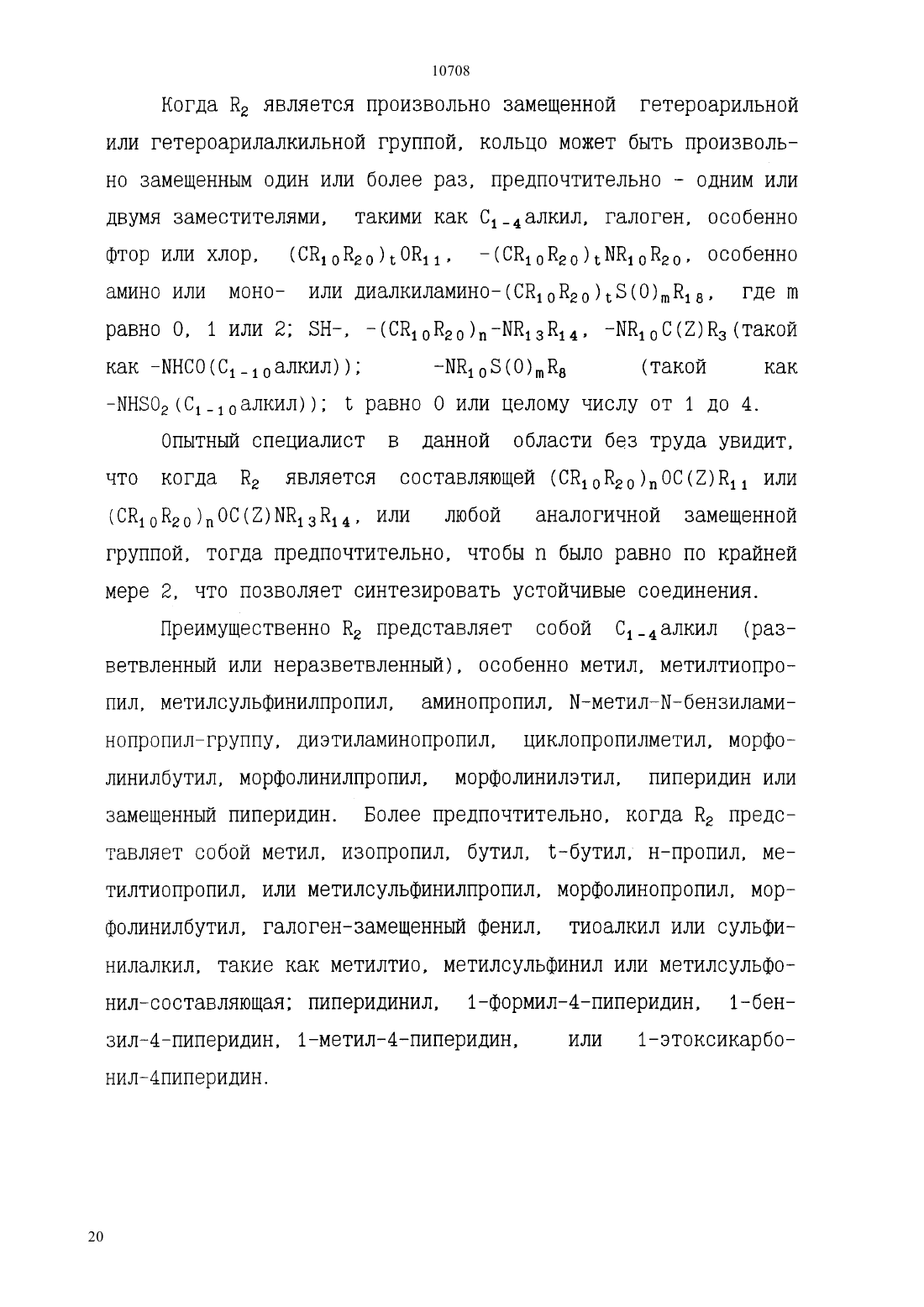 10708

Когда $R_2$ является произвольно замещенной гетероарильной или гетероарилалкильной группой, кольцо может быть произвольно замещенным один или более раз, предпочтительно - одним или двумя заместителями, такими как $C_{1-4}$алкил, галоген, особенно фтор или хлор, $(CR_{10}R_{20})_tOR_{11}$, $-(CR_{10}R_{20})_tNR_{10}R_{20}$, особенно амино или моно- или диалкиламино-$(CR_{10}R_{20})_tS(O)_mR_{18}$, где m равно 0, 1 или 2; SH-, $-(CR_{10}R_{20})_n-NR_{13}R_{14}$, $-NR_{10}C(Z)R_3$(такой как $-NHCO(C_{1-10}$алкил)); $-NR_{10}S(O)_mR_8$ (такой как $-NHSO_2(C_{1-10}$алкил)); t равно 0 или целому числу от 1 до 4.

Опытный специалист в данной области без труда увидит, что когда $R_2$ является составляющей $(CR_{10}R_{20})_nOC(Z)R_{11}$ или $(CR_{10}R_{20})_nOC(Z)NR_{13}R_{14}$, или любой аналогичной замещенной группой, тогда предпочтительно, чтобы n было равно по крайней мере 2, что позволяет синтезировать устойчивые соединения.

Преимущественно $R_2$ представляет собой $C_{1-4}$алкил (разветвленный или неразветвленный), особенно метил, метилтиопропил, метилсульфинилпропил, аминопропил, N-метил-N-бензиламинопропил-группу, диэтиламинопропил, циклопропилметил, морфолинилбутил, морфолинилпропил, морфолинилэтил, пиперидин или замещенный пиперидин. Более предпочтительно, когда $R_2$ представляет собой метил, изопропил, бутил, t-бутил, н-пропил, метилтиопропил, или метилсульфинилпропил, морфолинопропил, морфолинилбутил, галоген-замещенный фенил, тиоалкил или сульфинилалкил, такие как метилтио, метилсульфинил или метилсульфонил-составляющая; пиперидинил, 1-формил-4-пиперидин, 1-бензил-4-пиперидин, 1-метил-4-пиперидин, или 1-этоксикарбонил-4пиперидин.

20